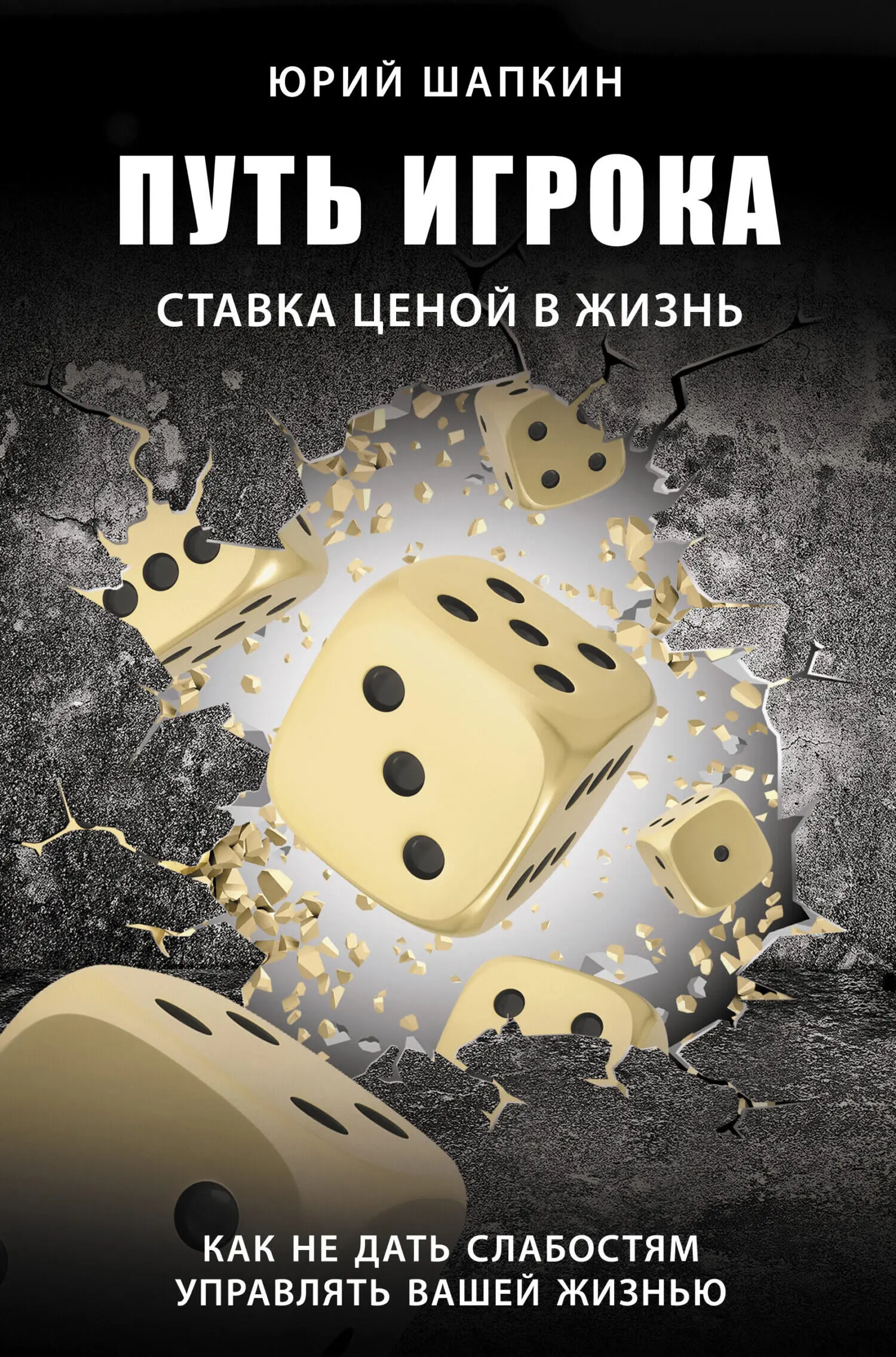 ЮРИЙ ШАПКИН

ПУТЬ ИГРОКА

СТАВКА ЦЕНОЙ В ЖИЗНЬ

КАК НЕ ДАТЬ СЛАБОСТЯМ УПРАВЛЯТЬ ВАШЕЙ ЖИЗНЬЮ